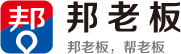 帮

邦老板

邦老板，帮老板